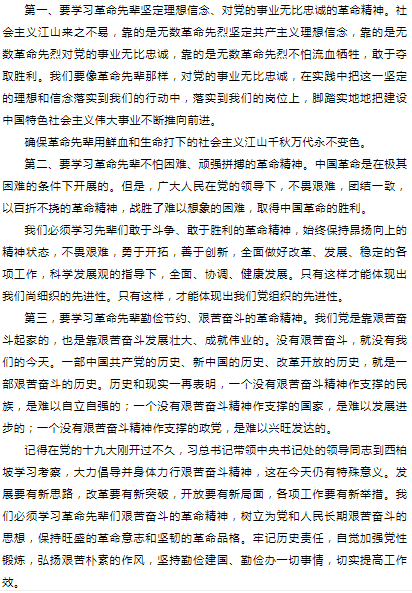 第一、要学习革命先辈坚定理想信念、对党的事业无比忠诚的革命精神。社会主义江山来之不易，靠的是无数革命先烈坚定共产主义理想信念，靠的是无数革命先烈对党的事业无比忠诚，靠的是无数革命先烈不怕流血牺牲，敢于夺取胜利。我们要像革命先辈那样，对党的事业无比忠诚，在实践中把这一坚定的理想和信念落实到我们的行动中，落实到我们的岗位上，脚踏实地地把建设中国特色社会主义伟大事业不断推向前进。

确保革命先辈用鲜血和生命打下的社会主义江山千秋万代永不变色。

第二、要学习革命先辈不怕困难、顽强拼搏的革命精神。中国革命是在极其困难的条件下开展的。但是，广大人民在党的领导下，不畏艰难，团结一致，以百折不挠的革命精神，战胜了难以想象的困难，取得中国革命的胜利。

我们必须学习先辈们敢于斗争、敢于胜利的革命精神，始终保持昂扬向上的精神状态，不畏艰难，勇于开拓，善于创新，全面做好改革、发展、稳定的各项工作，科学发展观的指导下，全面、协调、健康发展。只有这样才能体现出我们尚细织的先进性。只有这样，才能体现出我们党组织的先进性。

第三，要学习革命先辈勤俭节约、艰苦奋斗的革命精神。我们党是靠艰苦奋斗起家的，也是靠艰苦奋斗发展壮大、成就伟业的。没有艰苦奋斗，就没有我们的今天。一部中国共产党的历史、新中国的历史、改革开放的历史，就是一部艰苦奋斗的历史。历史和现实一再表明，一个没有艰苦奋斗精神作支撑的民族，是难以自立自强的；一个没有艰苦奋斗精神作支撑的国家，是难以发展进步的；一个没有艰苦奋斗精神作支撑的政党，是难以兴旺发达的。

记得在党的十九大刚开过不久，习总书记带领中央书记处的领导同志到西柏坡学习考察，大力倡导并身体力行艰苦奋斗精神，这在今天仍有特殊意义。发展要有新思路，改革要有新突破，开放要有新局面，各项工作要有新举措。我们必须学习革命先辈们艰苦奋斗的革命精神，树立为党和人民长期艰苦奋斗的思想，保持旺盛的革命意志和坚韧的革命品格。牢记历史责任，自觉加强党性锻炼，弘扬艰苦朴素的作风，坚持勤俭建国、勤俭办一切事情，切实提高工作效。